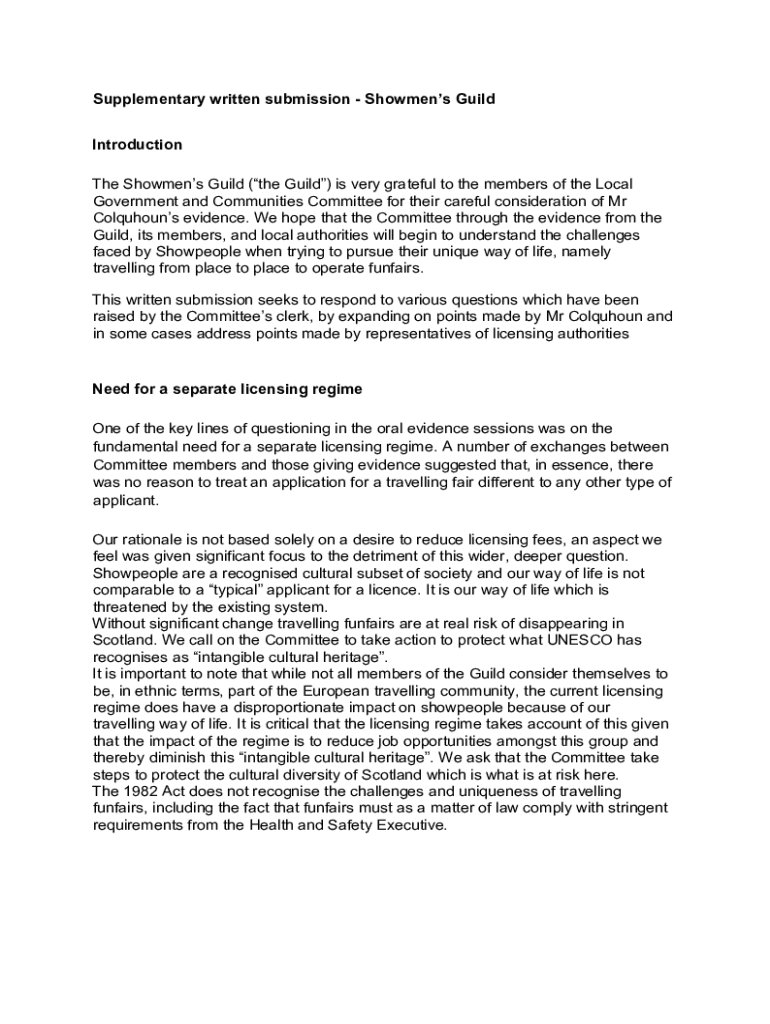 Supplementary written submission - Showmen's Guild

Introduction

The Showmen's Guild ("the Guild") is very grateful to the members of the Local Government and Communities Committee for their careful consideration of Mr Colquhoun's evidence. We hope that the Committee through the evidence from the Guild, its members, and local authorities will begin to understand the challenges faced by Showpeople when trying to pursue their unique way of life, namely travelling from place to place to operate funfairs.

This written submission seeks to respond to various questions which have been raised by the Committee's clerk, by expanding on points made by Mr Colquhoun and in some cases address points made by representatives of licensing authorities

Need for a separate licensing regime

One of the key lines of questioning in the oral evidence sessions was on the fundamental need for a separate licensing regime. A number of exchanges between Committee members and those giving evidence suggested that, in essence, there was no reason to treat an application for a travelling fair different to any other type of applicant.

Our rationale is not based solely on a desire to reduce licensing fees, an aspect we feel was given significant focus to the detriment of this wider, deeper question. Showpeople are a recognised cultural subset of society and our way of life is not comparable to a "typical" applicant for a licence. It is our way of life which is threatened by the existing system.
Without significant change travelling funfairs are at real risk of disappearing in Scotland. We call on the Committee to take action to protect what UNESCO has recognises as "intangible cultural heritage".
It is important to note that while not all members of the Guild consider themselves to be, in ethnic terms, part of the European travelling community, the current licensing regime does have a disproportionate impact on showpeople because of our travelling way of life. It is critical that the licensing regime takes account of this given that the impact of the regime is to reduce job opportunities amongst this group and thereby diminish this "intangible cultural heritage". We ask that the Committee take steps to protect the cultural diversity of Scotland which is what is at risk here.
The 1982 Act does not recognise the challenges and uniqueness of travelling funfairs, including the fact that funfairs must as a matter of law comply with stringent requirements from the Health and Safety Executive.